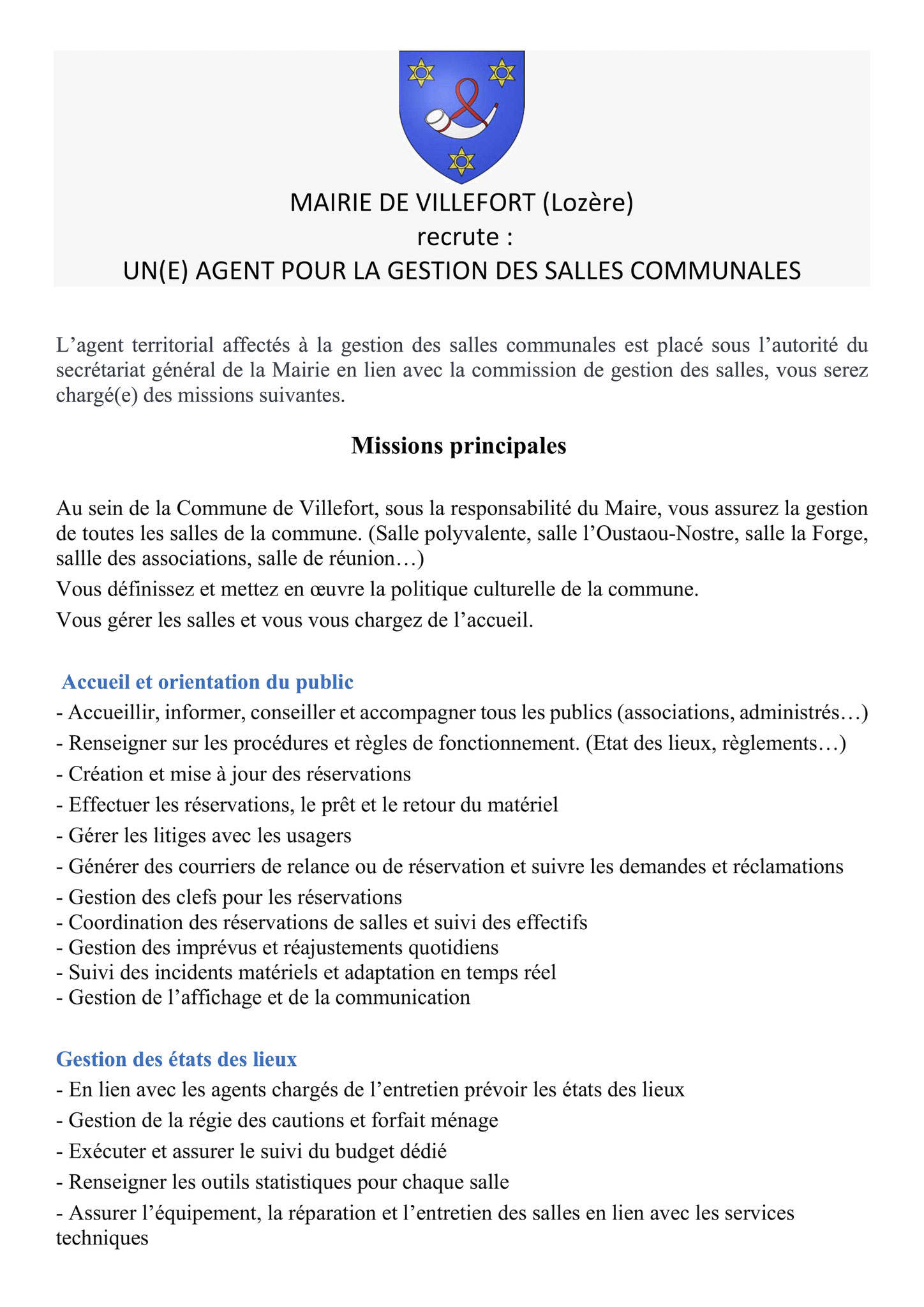 MAIRIE DE VILLEFORT (Lozère)
recrute :
UN(E) AGENT POUR LA GESTION DES SALLES COMMUNALES

L’agent territorial affectés à la gestion des salles communales est placé sous l’autorité du secrétariat général de la Mairie en lien avec la commission de gestion des salles, vous serez chargé(e) des missions suivantes.

Missions principales

Au sein de la Commune de Villefort, sous la responsabilité du Maire, vous assurez la gestion de toutes les salles de la commune. (Salle polyvalente, salle l’Oustaou-Nostre, salle la Forge, sallle des associations, salle de réunion…)

Vous définissez et mettez en œuvre la politique culturelle de la commune.

Vous gérer les salles et vous vous chargez de l’accueil.

Accueil et orientation du public

- Accueillir, informer, conseiller et accompagner tous les publics (associations, administrés…)
- Renseigner sur les procédures et règles de fonctionnement. (Etat des lieux, règlements…)
- Création et mise à jour des réservations
- Effectuer les réservations, le prêt et le retour du matériel
- Gérer les litiges avec les usagers
- Générer des courriers de relance ou de réservation et suivre les demandes et réclamations
- Gestion des clefs pour les réservations
- Coordination des réservations de salles et suivi des effectifs
- Gestion des imprévus et réajustements quotidiens
- Suivi des incidents matériels et adaptation en temps réel
- Gestion de l’affichage et de la communication

Gestion des états des lieux

- En lien avec les agents chargés de l’entretien prévoir les états des lieux
- Gestion de la régie des cautions et forfait ménage
- Exécuter et assurer le suivi du budget dédié
- Renseigner les outils statistiques pour chaque salle
- Assurer l’équipement, la réparation et l’entretien des salles en lien avec les services techniques